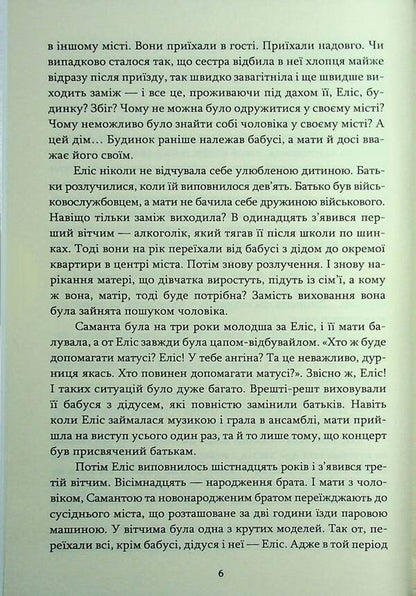 в іншому місті. Вони приїхали в гості. Приїхали надовго. Чи випадково сталося так, що сестра відбила в неї хлопця майже відразу після приїзду, так швидко завагітніла і ще швидше виходить заміж — і все це, проживаючи під дахом її, Еліс, будинку? Збіг? Чому не можна було одружитися у своєму місті? Чому неможливо було знайти собі чоловіка у своєму місті? А цей дім… Будинок раніше належав бабусі, а мати й досі вважає його своїм.

Еліс ніколи не відчувала себе улюбленою дитиною. Батьки розлучилися, коли їй виповнилося дев'ять. Батько був військовослужбовцем, а мати не бачила себе дружиною військового. Навіщо тільки заміж виходила? В одинадцять з'явився перший вітчим — алкоголік, який тягав її після школи по шинках. Тоді вони на рік переїхали від бабусі з дідом до окремої квартири в центрі міста. Потім знову розлучення. І знову нарікання матері, що дівчатка виростуть, підуть із сім'ї, а кому ж вона, матір, тоді буде потрібна? Замість виховання вона була зайнята пошуком чоловіка.

Саманта була на три роки молодша за Еліс, і її мати балувала, а от Еліс завжди була цапом-відбувайлом. «Хто ж буде допомагати матусі? Еліс! У тебе ангіна? Та це неважливо, дурниця якась. Хто повинен допомагати матусі?». Звісно ж, Еліс! І таких ситуацій було дуже багато. Врешті-решт виховували її бабуся з дідусем, які повністю замінили батьків. Навіть коли Еліс займалася музикою і грала в ансамблі, мати прийшла на виступ усього один раз, та й то лише тому, що концерт був присвячений батькам.

Потім Еліс виповнилось шістнадцять років і з'явився третій вітчим. Вісімнадцять — народження брата. І мати з чоловіком, Самантою та новонародженим братом переїжджають до сусіднього міста, що розташоване за дві години їзди паровою машиною. У вітчима була одна з крутих моделей. Так от, переїхали всі, крім бабусі, дідуся і неї — Еліс. Адже в той період

6